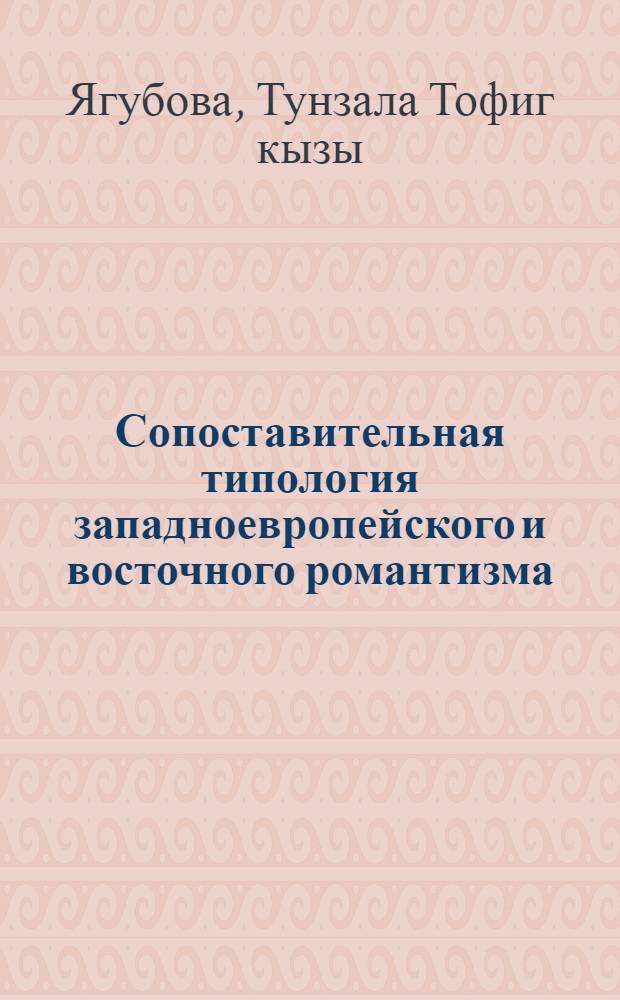 Ягубова, Тунзала Тофиг кызы

Сопоставительная типология западноевропейского и восточного романтизма